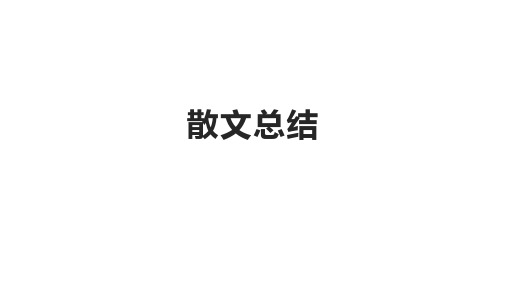 散文总结